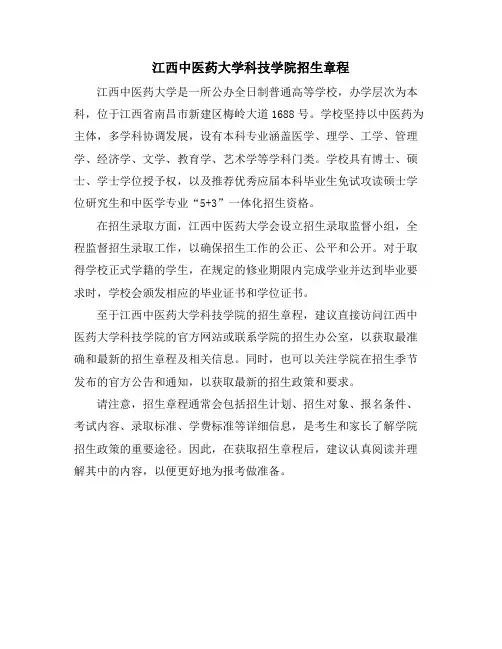 江西中医药大学科技学院招生章程

江西中医药大学是一所公办全日制普通高等学校，办学层次为本科，位于江西省南昌市新建区梅岭大道1688号。学校坚持以中医药为主体，多学科协调发展，设有本科专业涵盖医学、理学、工学、管理学、经济学、文学、教育学、艺术学等学科门类。学校具有博士、硕士、学士学位授予权，以及推荐优秀应届本科毕业生免试攻读硕士学位研究生和中医学专业“5+3”一体化招生资格。

在招生录取方面，江西中医药大学会设立招生录取监督小组，全程监督招生录取工作，以确保招生工作的公正、公平和公开。对于取得学校正式学籍的学生，在规定的修业期限内完成学业并达到毕业要求时，学校会颁发相应的毕业证书和学位证书。

至于江西中医药大学科技学院的招生章程，建议直接访问江西中医药大学科技学院的官方网站或联系学院的招生办公室，以获取最准确和最新的招生章程及相关信息。同时，也可以关注学院在招生季节发布的官方公告和通知，以获取最新的招生政策和要求。

请注意，招生章程通常会包括招生计划、招生对象、报名条件、考试内容、录取标准、学费标准等详细信息，是考生和家长了解学院招生政策的重要途径。因此，在获取招生章程后，建议认真阅读并理解其中的内容，以便更好地为报考做准备。